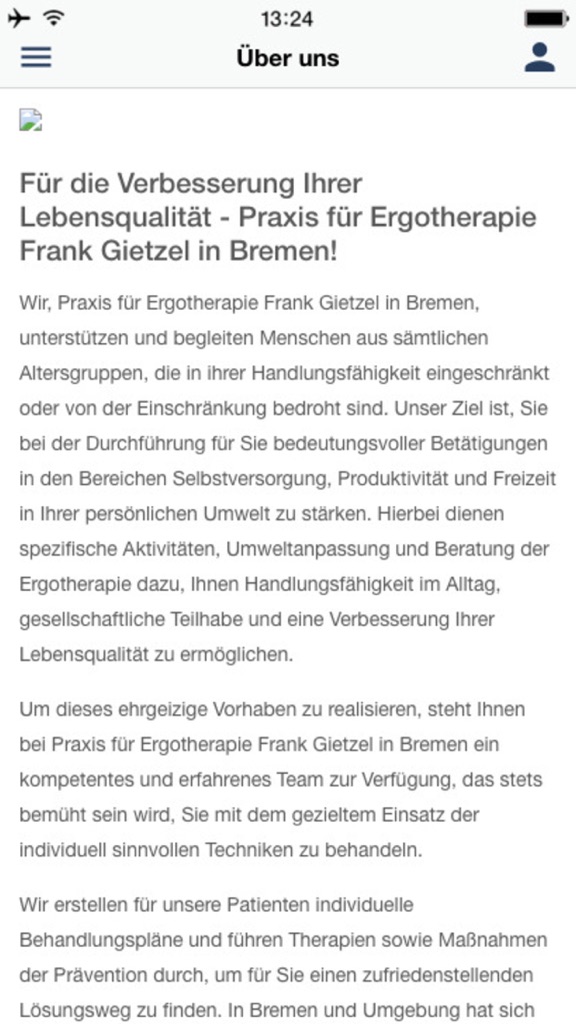 13:24

Über uns

Für die Verbesserung Ihrer Lebensqualität - Praxis für Ergotherapie Frank Gietzel in Bremen!

Wir, Praxis für Ergotherapie Frank Gietzel in Bremen, unterstützen und begleiten Menschen aus sämtlichen Altersgruppen, die in ihrer Handlungsfähigkeit eingeschränkt oder von der Einschränkung bedroht sind. Unser Ziel ist, Sie bei der Durchführung für Sie bedeutungsvoller Betätigungen in den Bereichen Selbstversorgung, Produktivität und Freizeit in Ihrer persönlichen Umwelt zu stärken. Hierbei dienen spezifische Aktivitäten, Umweltanpassung und Beratung der Ergotherapie dazu, Ihnen Handlungsfähigkeit im Alltag, gesellschaftliche Teilhabe und eine Verbesserung Ihrer Lebensqualität zu ermöglichen.

Um dieses ehrgeizige Vorhaben zu realisieren, steht Ihnen bei Praxis für Ergotherapie Frank Gietzel in Bremen ein kompetentes und erfahrenes Team zur Verfügung, das stets bemüht sein wird, Sie mit dem gezieltem Einsatz der individuell sinnvollen Techniken zu behandeln.

Wir erstellen für unsere Patienten individuelle Behandlungspläne und führen Therapien sowie Maßnahmen der Prävention durch, um für Sie einen zufriedenstellenden Lösungsweg zu finden. In Bremen und Umgebung hat sich